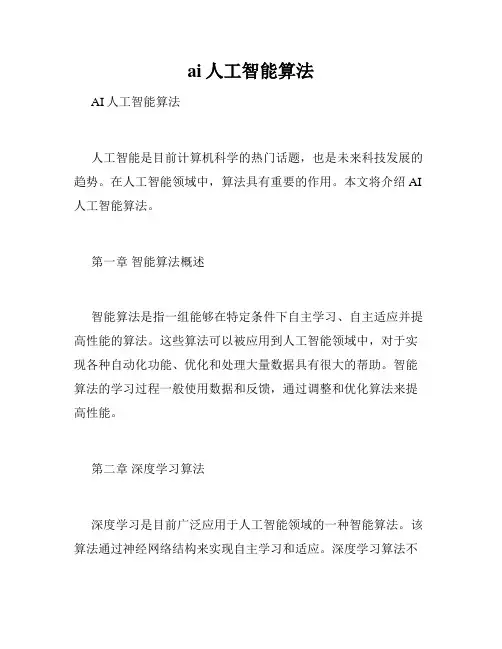 ai 人工智能算法

AI 人工智能算法

人工智能是目前计算机科学的热门话题，也是未来科技发展的趋势。在人工智能领域中，算法具有重要的作用。本文将介绍 AI 人工智能算法。

第一章 智能算法概述

智能算法是指一组能够在特定条件下自主学习、自主适应并提高性能的算法。这些算法可以被应用到人工智能领域中，对于实现各种自动化功能、优化和处理大量数据具有很大的帮助。智能算法的学习过程一般使用数据和反馈，通过调整和优化算法来提高性能。

第二章 深度学习算法

深度学习是目前广泛应用于人工智能领域的一种智能算法。该算法通过神经网络结构来实现自主学习和适应。深度学习算法不